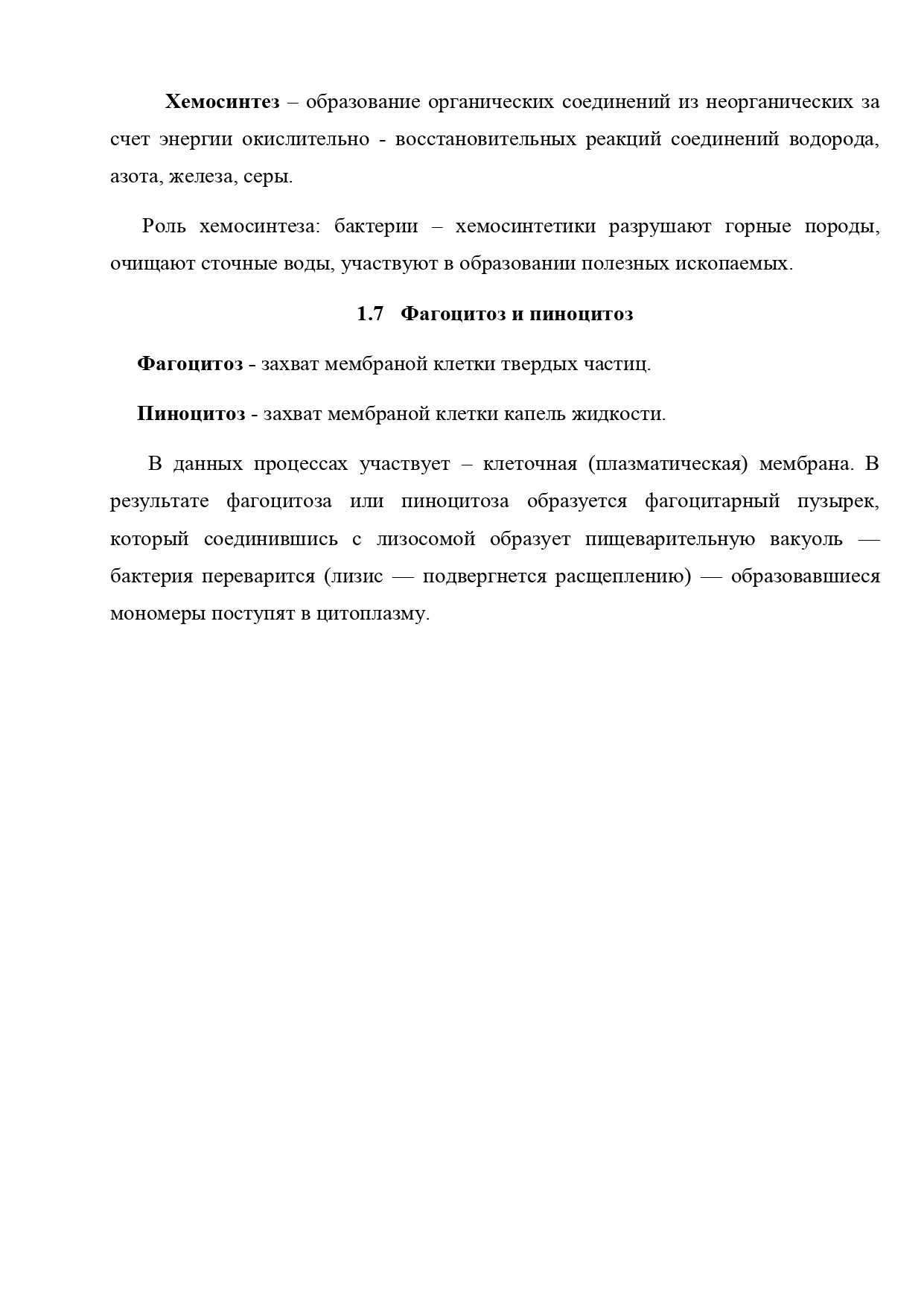 Хемосинтез – образование органических соединений из неорганических за счет энергии окислительно - восстановительных реакций соединений водорода, азота, железа, серы.

Роль хемосинтеза: бактерии – хемосинтетики разрушают горные породы, очищают сточные воды, участвуют в образовании полезных ископаемых.

1.7 Фагоцитоз и пиноцитоз

Фагоцитоз - захват мембраной клетки твердых частиц.

Пиноцитоз - захват мембраной клетки капель жидкости.

В данных процессах участвует – клеточная (плазматическая) мембрана. В результате фагоцитоза или пиноцитоза образуется фагоцитарный пузырек, который соединившись с лизосомой образует пищеварительную вакуоль — бактерия переварится (лизис — подвергнется расщеплению) — образовавшиеся мономеры поступят в цитоплазму.